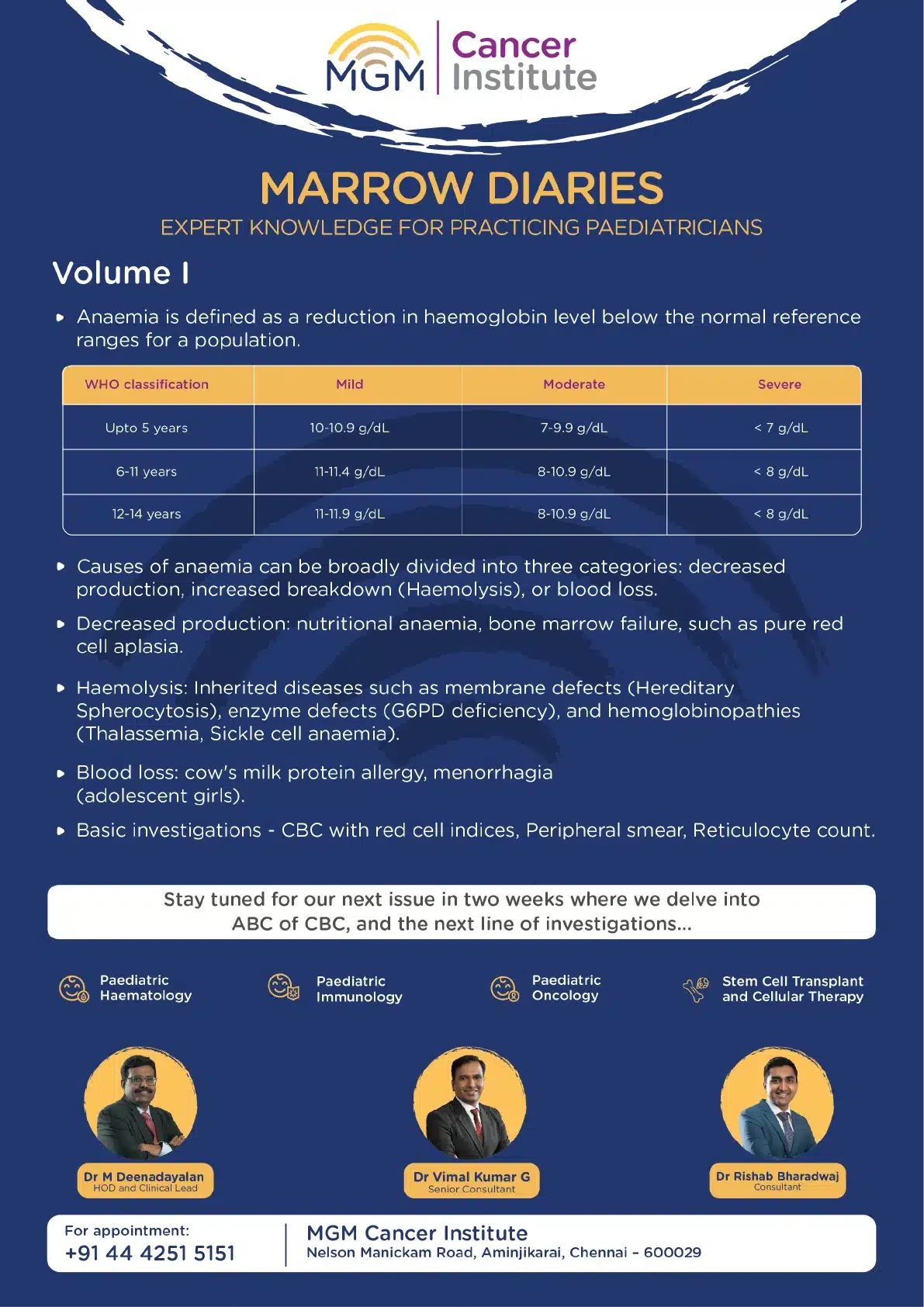 MGM Cancer Institute

MARROW DIARIES
EXPERT KNOWLEDGE FOR PRACTICING PAEDIATRICIANS

Volume I

Anaemia is defined as a reduction in haemoglobin level below the normal reference ranges for a population.

| WHO classification | Mild | Moderate | Severe |
|---|---|---|---|
| Upto 5 years | 10-10.9 g/dL | 7-9.9 g/dL | < 7 g/dL |
| 6-11 years | 11-11.4 g/dL | 8-10.9 g/dL | < 8 g/dL |
| 12-14 years | 11-11.9 g/dL | 8-10.9 g/dL | < 8 g/dL |

Causes of anaemia can be broadly divided into three categories: decreased production, increased breakdown (Haemolysis), or blood loss.

Decreased production: nutritional anaemia, bone marrow failure, such as pure red cell aplasia.

Haemolysis: Inherited diseases such as membrane defects (Hereditary Spherocytosis), enzyme defects (G6PD deficiency), and hemoglobinopathies (Thalassemia, Sickle cell anaemia).

Blood loss: cow's milk protein allergy, menorrhagia (adolescent girls).

Basic investigations - CBC with red cell indices, Peripheral smear, Reticulocyte count.

Stay tuned for our next issue in two weeks where we delve into ABC of CBC, and the next line of investigations...

Paediatric Haematology
Paediatric Immunology
Paediatric Oncology
Stem Cell Transplant and Cellular Therapy

Dr M Deenadayalan
HOD and Clinical Lead

Dr Vimal Kumar G
Senior Consultant

Dr Rishab Bharadwaj
Consultant

For appointment:
+91 44 4251 5151

MGM Cancer Institute
Nelson Manickam Road, Aminjikarai, Chennai - 600029